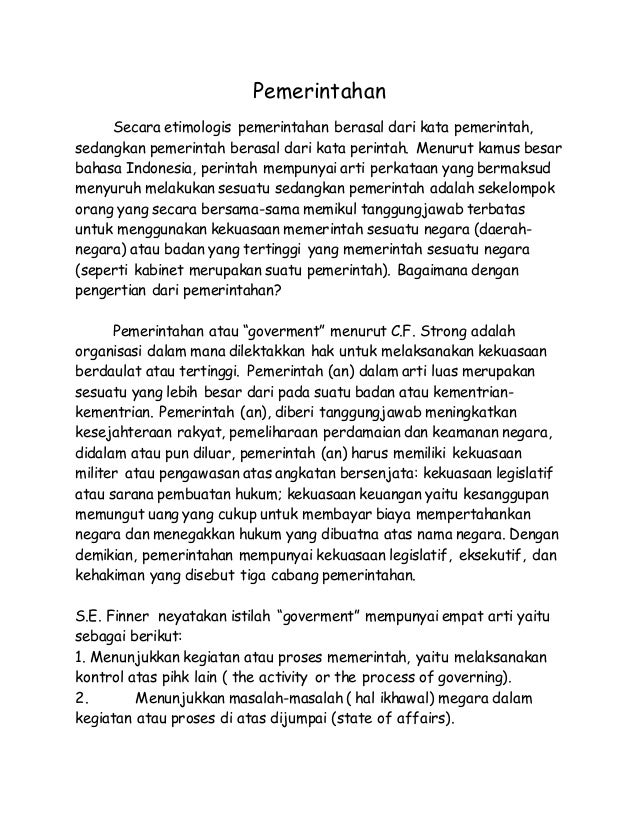 Pemerintahan

Secara etimologis pemerintahan berasal dari kata pemerintah, sedangkan pemerintah berasal dari kata perintah. Menurut kamus besar bahasa Indonesia, perintah mempunyai arti perkataan yang bermaksud menyuruh melakukan sesuatu sedangkan pemerintah adalah sekelompok orang yang secara bersama-sama memikul tanggungjawab terbatas untuk menggunakan kekuasaan memerintah sesuatu negara (daerah-negara) atau badan yang tertinggi yang memerintah sesuatu negara (seperti kabinet merupakan suatu pemerintah). Bagaimana dengan pengertian dari pemerintahan?

Pemerintahan atau "goverment" menurut C.F. Strong adalah organisasi dalam mana dilektakkan hak untuk melaksanakan kekuasaan berdaulat atau tertinggi. Pemerintah (an) dalam arti luas merupakan sesuatu yang lebih besar dari pada suatu badan atau kementrian-kementrian. Pemerintah (an), diberi tanggungjawab meningkatkan kesejahteraan rakyat, pemeliharaan perdamaian dan keamanan negara, didalam atau pun diluar, pemerintah (an) harus memiliki kekuasaan militer atau pengawasan atas angkatan bersenjata: kekuasaan legislatif atau sarana pembuatan hukum; kekuasaan keuangan yaitu kesanggupan memungut uang yang cukup untuk membayar biaya mempertahankan negara dan menegakkan hukum yang dibuatna atas nama negara. Dengan demikian, pemerintahan mempunyai kekuasaan legislatif, eksekutif, dan kehakiman yang disebut tiga cabang pemerintahan.

S.E. Finner neyatakan istilah "goverment" mempunyai empat arti yaitu sebagai berikut:
1. Menunjukkan kegiatan atau proses memerintah, yaitu melaksanakan kontrol atas pihk lain ( the activity or the process of governing).
2. Menunjukkan masalah-masalah ( hal ikhawal) megara dalam kegiatan atau proses di atas dijumpai (state of affairs).